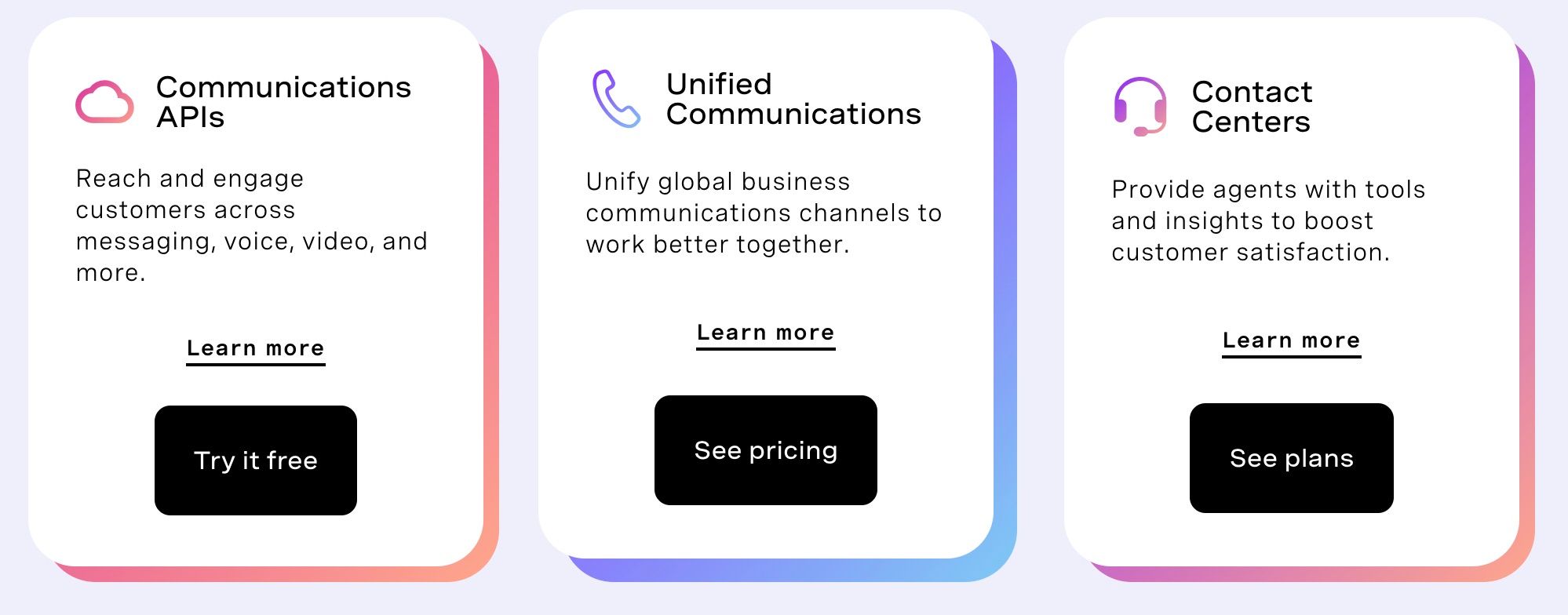 Communications APIs

Reach and engage customers across messaging, voice, video, and more.

Learn more

Try it free

Unified Communications

Unify global business communications channels to work better together.

Learn more

See pricing

Contact Centers

Provide agents with tools and insights to boost customer satisfaction.

Learn more

See plans